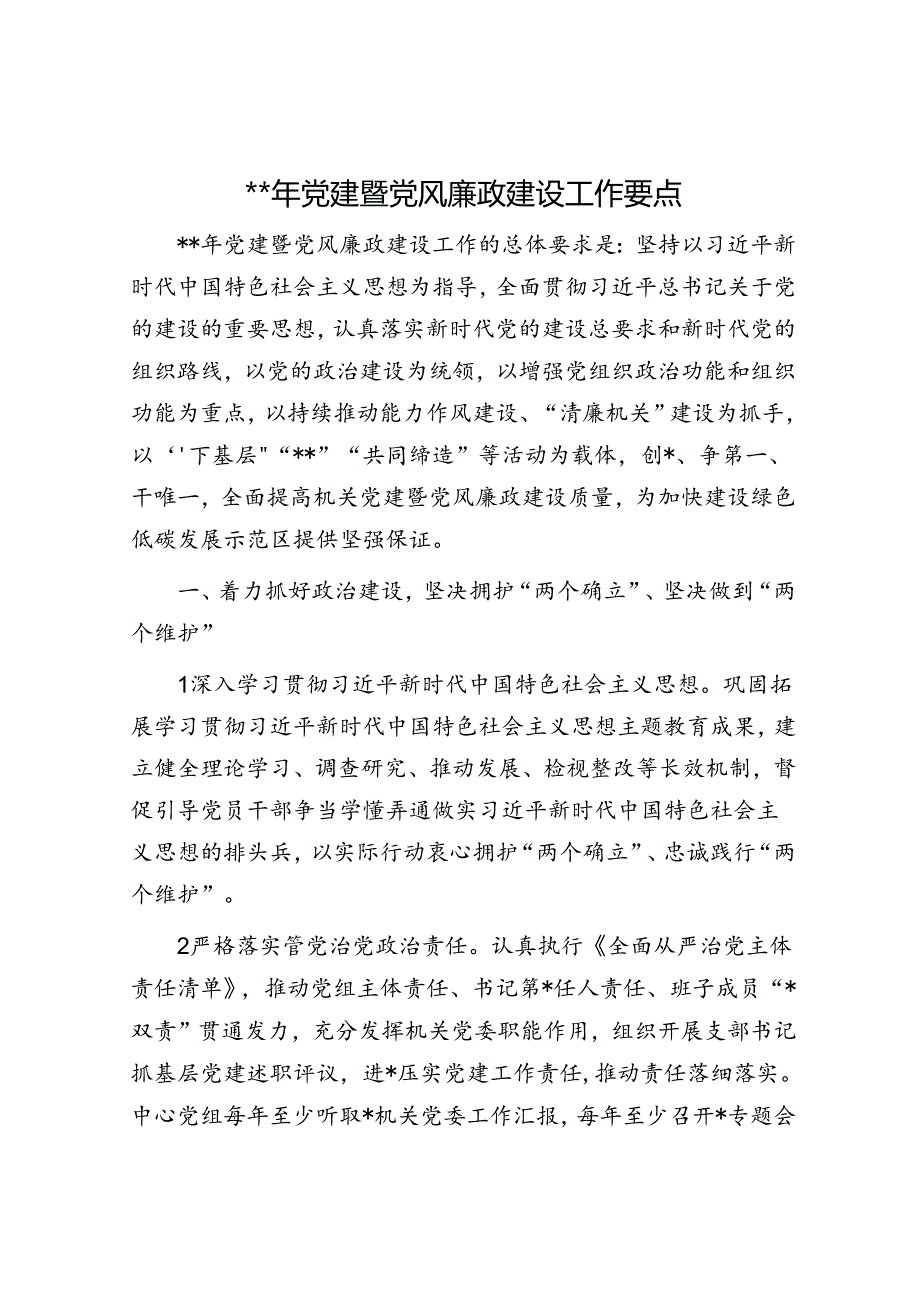 **年党建暨党风廉政建设工作要点

**年党建暨党风廉政建设工作的总体要求是：坚持以习近平新时代中国特色社会主义思想为指导，全面贯彻习近平总书记关于党的建设的重要思想，认真落实新时代党的建设总要求和新时代党的组织路线，以党的政治建设为统领，以增强党组织政治功能和组织功能为重点，以持续推动能力作风建设、“清廉机关”建设为抓手，以‘'下基层"“**”“共同缔造”等活动为载体，创*、争第一、干唯一，全面提高机关党建暨党风廉政建设质量，为加快建设绿色低碳发展示范区提供坚强保证。

一、着力抓好政治建设，坚决拥护“两个确立”、坚决做到“两个维护”

1深入学习贯彻习近平新时代中国特色社会主义思想。巩固拓展学习贯彻习近平新时代中国特色社会主义思想主题教育成果，建立健全理论学习、调查研究、推动发展、检视整改等长效机制，督促引导党员干部争当学懂弄通做实习近平新时代中国特色社会主义思想的排头兵，以实际行动衷心拥护“两个确立”、忠诚践行“两个维护”。

2严格落实管党治党政治责任。认真执行《全面从严治党主体责任清单》，推动党组主体责任、书记第*任人责任、班子成员“*双责”贯通发力，充分发挥机关党委职能作用，组织开展支部书记抓基层党建述职评议，进*压实党建工作责任，推动责任落细落实。中心党组每年至少听取*机关党委工作汇报，每年至少召开*专题会